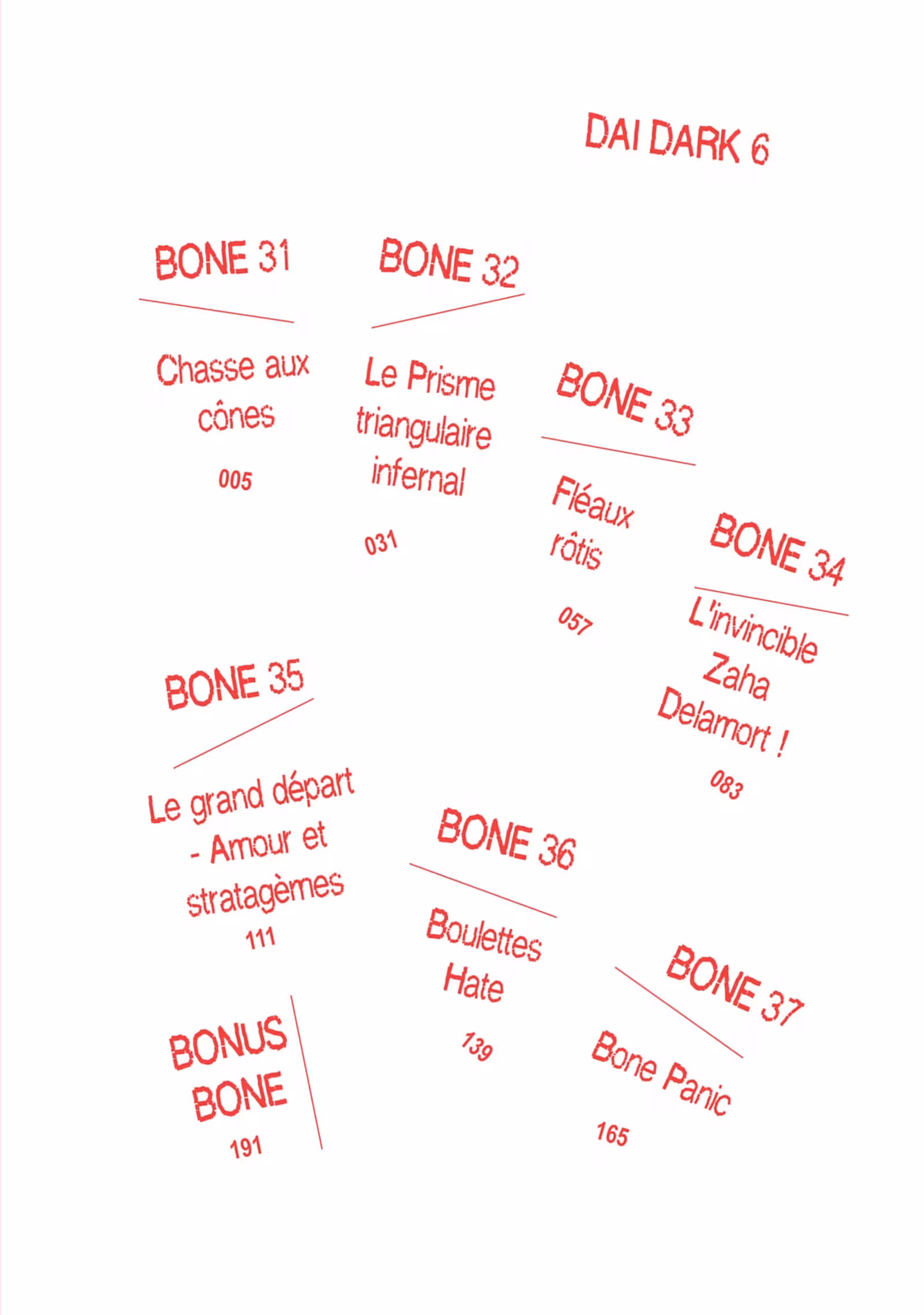 DAI DARK 6

BONE 31

Chasse aux cônes

005

BONE 32

Le Prisme triangulaire infernal

031

BONE 33

Fléaux rôtis

057

BONE 34

L'invincible Zaha Delamort !

083

BONE 35

Le grand départ - Amour et stratagèmes

111

BONE 36

Boulettes Hate

139

BONE 37

Bone Panic

165

BONUS BONE

191